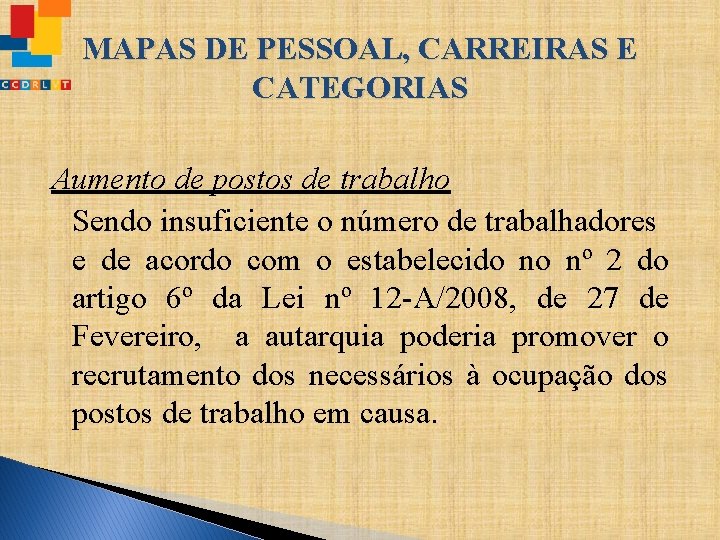 CCDRLVT

MAPAS DE PESSOAL, CARREIRAS E CATEGORIAS

Aumento de postos de trabalho

Sendo insuficiente o número de trabalhadores e de acordo com o estabelecido no nº 2 do artigo 6º da Lei nº 12-A/2008, de 27 de Fevereiro, a autarquia poderia promover o recrutamento dos necessários à ocupação dos postos de trabalho em causa.